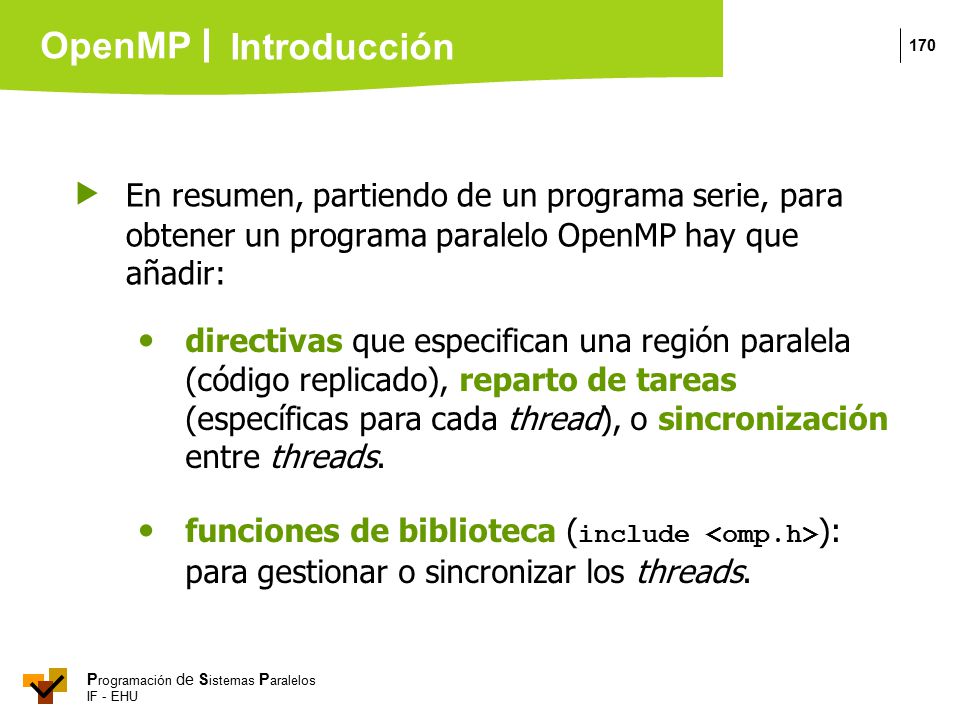 OpenMP | Introducción

170

En resumen, partiendo de un programa serie, para obtener un programa paralelo OpenMP hay que añadir:

• directivas que especifican una región paralela (código replicado), reparto de tareas (específicas para cada thread), o sincronización entre threads.

• funciones de biblioteca (include <omp.h>): para gestionar o sincronizar los threads.

Programación de Sistemas Paralelos
IF - EHU